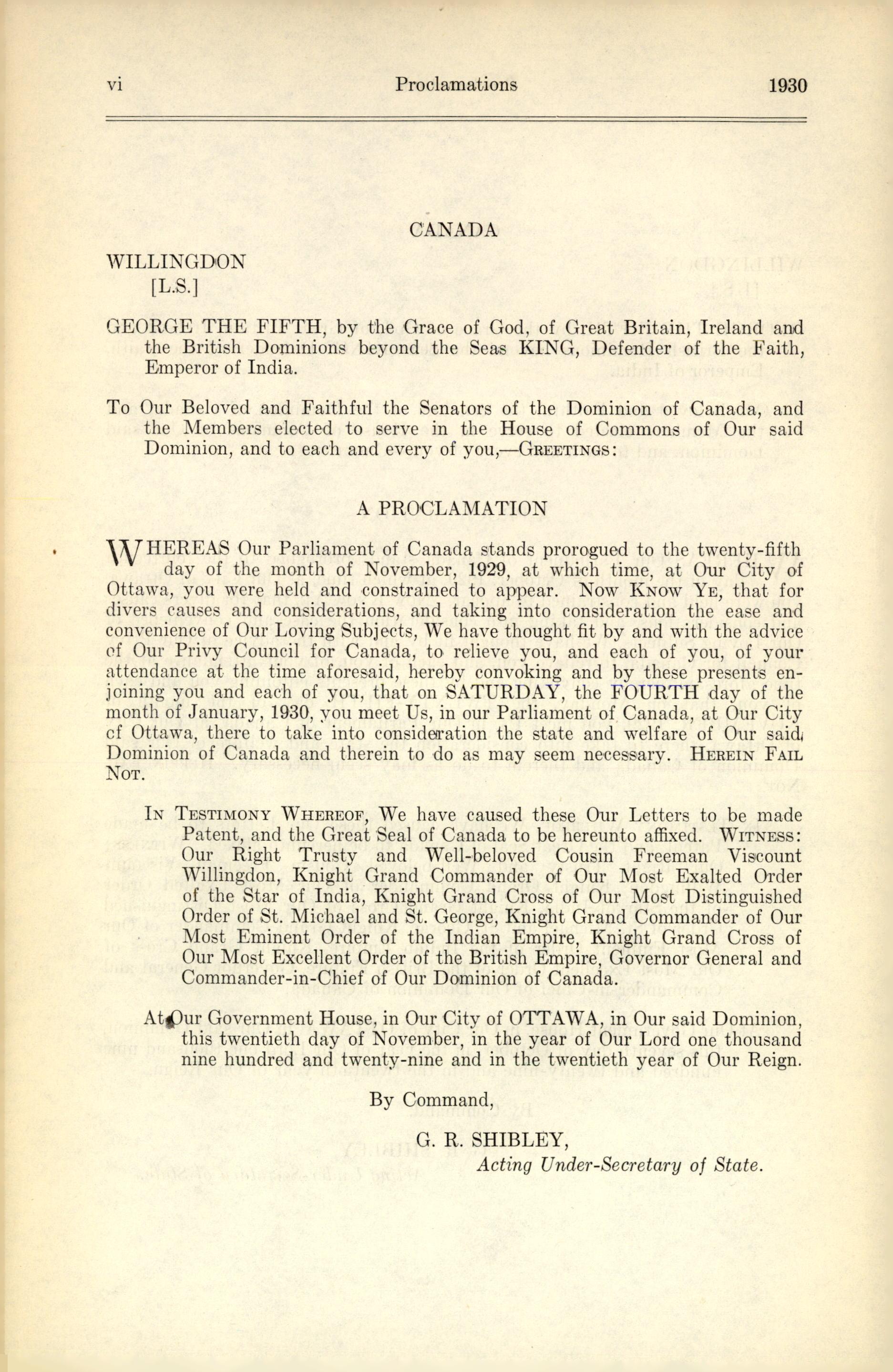 vi Proclamations 1930

CANADA

WILLINGDON
[L.S.]

GEORGE THE FIFTH, by the Grace of God, of Great Britain, Ireland and the British Dominions beyond the Seas KING, Defender of the Faith, Emperor of India.

To Our Beloved and Faithful the Senators of the Dominion of Canada, and the Members elected to serve in the House of Commons of Our said Dominion, and to each and every of you,—GREETINGS:

A PROCLAMATION

WHEREAS Our Parliament of Canada stands prorogued to the twenty-fifth day of the month of November, 1929, at which time, at Our City of Ottawa, you were held and constrained to appear. Now KNOW YE, that for divers causes and considerations, and taking into consideration the ease and convenience of Our Loving Subjects, We have thought fit by and with the advice of Our Privy Council for Canada, to relieve you, and each of you, of your attendance at the time aforesaid, hereby convoking and by these presents enjoining you and each of you, that on SATURDAY, the FOURTH day of the month of January, 1930, you meet Us, in our Parliament of Canada, at Our City of Ottawa, there to take into consideration the state and welfare of Our said Dominion of Canada and therein to do as may seem necessary. HEREIN FAIL NOT.

IN TESTIMONY WHEREOF, We have caused these Our Letters to be made Patent, and the Great Seal of Canada to be hereunto affixed. WITNESS: Our Right Trusty and Well-beloved Cousin Freeman Viscount Willingdon, Knight Grand Commander of Our Most Exalted Order of the Star of India, Knight Grand Cross of Our Most Distinguished Order of St. Michael and St. George, Knight Grand Commander of Our Most Eminent Order of the Indian Empire, Knight Grand Cross of Our Most Excellent Order of the British Empire, Governor General and Commander-in-Chief of Our Dominion of Canada.

At Our Government House, in Our City of OTTAWA, in Our said Dominion, this twentieth day of November, in the year of Our Lord one thousand nine hundred and twenty-nine and in the twentieth year of Our Reign.

By Command,

G. R. SHIBLEY,
Acting Under-Secretary of State.